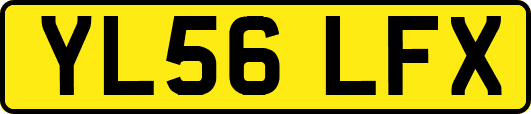 YL56 LFX